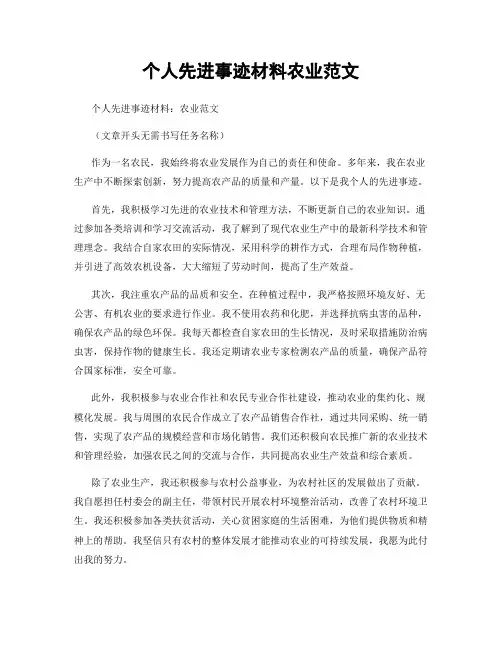 个人先进事迹材料农业范文

个人先进事迹材料：农业范文

（文章开头无需书写任务名称）

作为一名农民，我始终将农业发展作为自己的责任和使命。多年来，我在农业生产中不断探索创新，努力提高农产品的质量和产量。以下是我个人的先进事迹。

首先，我积极学习先进的农业技术和管理方法，不断更新自己的农业知识。通过参加各类培训和学习交流活动，我了解到了现代农业生产中的最新科学技术和管理理念。我结合自家农田的实际情况，采用科学的耕作方式，合理布局作物种植，并引进了高效农机设备，大大缩短了劳动时间，提高了生产效益。

其次，我注重农产品的品质和安全。在种植过程中，我严格按照环境友好、无公害、有机农业的要求进行作业。我不使用农药和化肥，并选择抗病虫害的品种，确保农产品的绿色环保。我每天都检查自家农田的生长情况，及时采取措施防治病虫害，保持作物的健康生长。我还定期请农业专家检测农产品的质量，确保产品符合国家标准，安全可靠。

此外，我积极参与农业合作社和农民专业合作社建设，推动农业的集约化、规模化发展。我与周围的农民合作成立了农产品销售合作社，通过共同采购、统一销售，实现了农产品的规模经营和市场化销售。我们还积极向农民推广新的农业技术和管理经验，加强农民之间的交流与合作，共同提高农业生产效益和综合素质。

除了农业生产，我还积极参与农村公益事业，为农村社区的发展做出了贡献。我自愿担任村委会的副主任，带领村民开展农村环境整治活动，改善了农村环境卫生。我还积极参加各类扶贫活动，关心贫困家庭的生活困难，为他们提供物质和精神上的帮助。我坚信只有农村的整体发展才能推动农业的可持续发展，我愿为此付出我的努力。